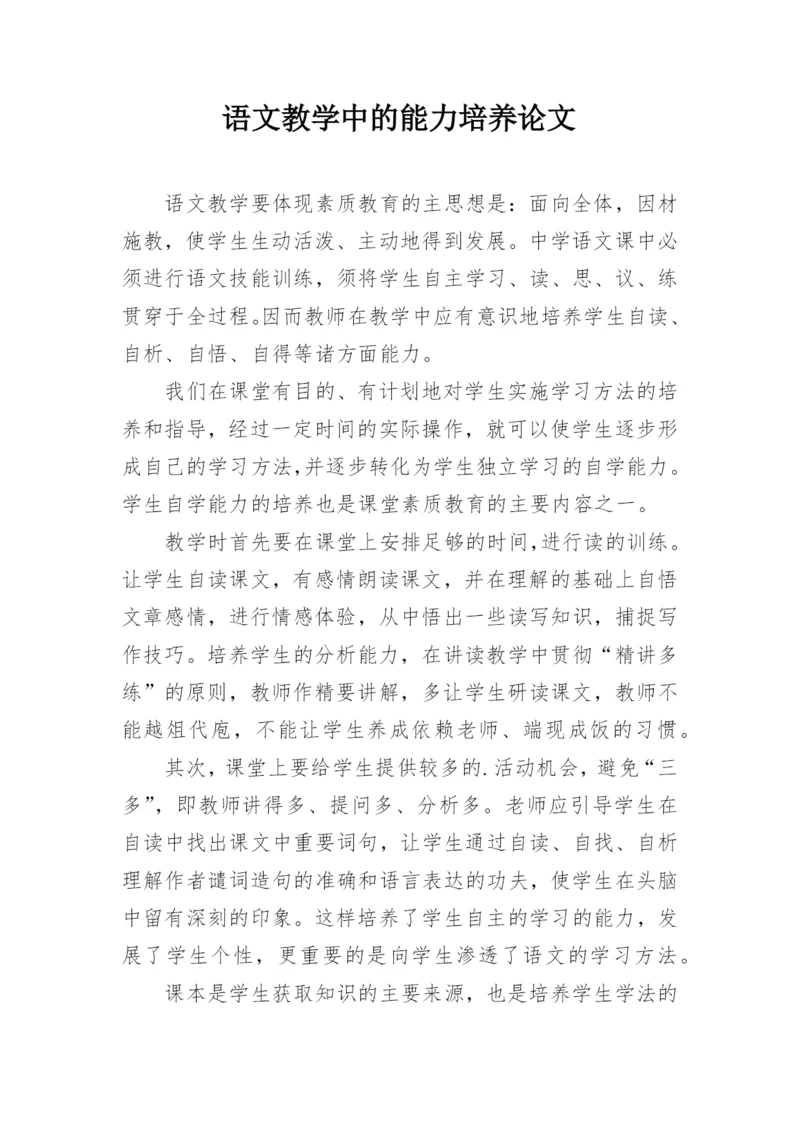 语文教学中的能力培养论文

语文教学要体现素质教育的主思想是：面向全体，因材施教，使学生生动活泼、主动地得到发展。中学语文课中必须进行语文技能训练，须将学生自主学习、读、思、议、练贯穿于全过程。因而教师在教学中应有意识地培养学生自读、自析、自悟、自得等诸方面能力。

我们在课堂有目的、有计划地对学生实施学习方法的培养和指导，经过一定时间的实际操作，就可以使学生逐步形成自己的学习方法，并逐步转化为学生独立学习的自学能力。学生自学能力的培养也是课堂素质教育的主要内容之一。

教学时首先要在课堂上安排足够的时间，进行读的训练。让学生自读课文，有感情朗读课文，并在理解的基础上自悟文章感情，进行情感体验，从中悟出一些读写知识，捕捉写作技巧。培养学生的分析能力，在讲读教学中贯彻“精讲多练”的原则，教师作精要讲解，多让学生研读课文，教师不能越俎代庖，不能让学生养成依赖老师、端现成饭的习惯。

其次，课堂上要给学生提供较多的.活动机会，避免“三多”，即教师讲得多、提问多、分析多。老师应引导学生在自读中找出课文中重要词句，让学生通过自读、自找、自析理解作者谴词造句的准确和语言表达的功夫，使学生在头脑中留有深刻的印象。这样培养了学生自主的学习的能力，发展了学生个性，更重要的是向学生渗透了语文的学习方法。

课本是学生获取知识的主要来源，也是培养学生学法的